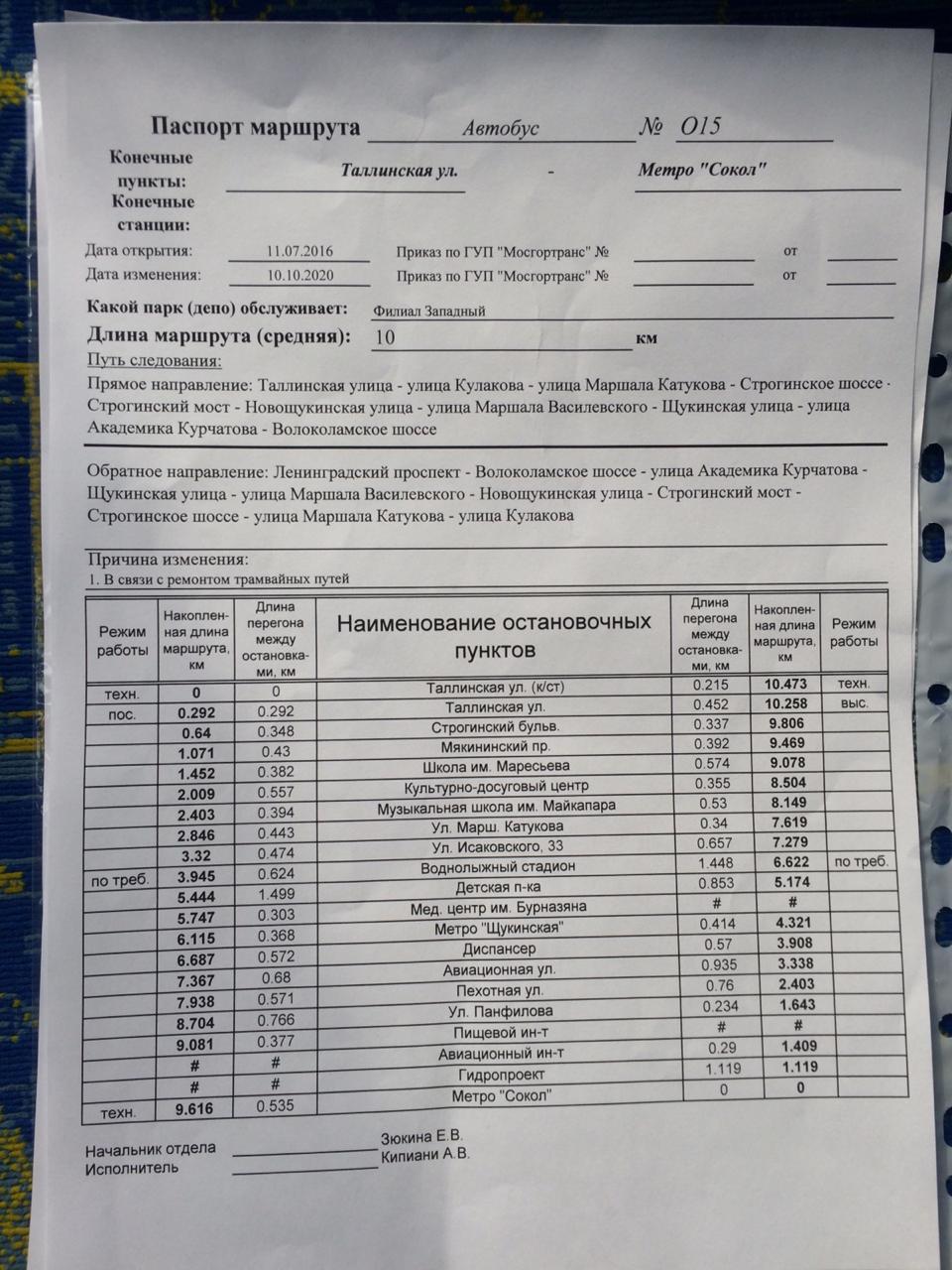 Паспорт маршрута Автобус № О15

Конечные пункты: Таллинская ул. - Метро "Сокол"
Конечные станции:

Дата открытия: 11.07.2016 Приказ по ГУП "Мосгортранс" № от
Дата изменения: 10.10.2020 Приказ по ГУП "Мосгортранс" № от

Какой парк (депо) обслуживает: Филиал Западный

Длина маршрута (средняя): 10 км

Путь следования:

Прямое направление: Таллинская улица - улица Кулакова - улица Маршала Катукова - Строгинское шоссе - Строгинский мост - Новощукинская улица - улица Маршала Василевского - Щукинская улица - улица Академика Курчатова - Волоколамское шоссе

Обратное направление: Ленинградский проспект - Волоколамское шоссе - улица Академика Курчатова - Щукинская улица - улица Маршала Василевского - Новощукинская улица - Строгинский мост - Строгинское шоссе - улица Маршала Катукова - улица Кулакова

Причина изменения:
1. В связи с ремонтом трамвайных путей

| Режим работы | Накопленная длина маршрута, км | Длина перегона между остановками, км | Наименование остановочных пунктов | Длина перегона между остановками, км | Накопленная длина маршрута, км | Режим работы |
|---|---|---|---|---|---|---|
| техн. | 0 | 0 | Таллинская ул. (к/ст) | 0.215 | 10.473 | техн. |
| пос. | 0.292 | 0.292 | Таллинская ул. | 0.452 | 10.258 | выс. |
| | 0.64 | 0.348 | Строгинский бульв. | 0.337 | 9.806 | |
| | 1.071 | 0.43 | Мякининский пр. | 0.392 | 9.469 | |
| | 1.452 | 0.382 | Школа им. Маресьева | 0.574 | 9.078 | |
| | 2.009 | 0.557 | Культурно-досуговый центр | 0.355 | 8.504 | |
| | 2.403 | 0.394 | Музыкальная школа им. Майкапара | 0.53 | 8.149 | |
| | 2.846 | 0.443 | Ул. Марш. Катукова | 0.34 | 7.619 | |
| | 3.32 | 0.474 | Ул. Исаковского, 33 | 0.657 | 7.279 | |
| по треб. | 3.945 | 0.624 | Воднолыжный стадион | 1.448 | 6.622 | по треб. |
| | 5.444 | 1.499 | Детская п-ка | 0.853 | 5.174 | |
| | 5.747 | 0.303 | Мед. центр им. Бурназяна | # | # | |
| | 6.115 | 0.368 | Метро "Щукинская" | 0.414 | 4.321 | |
| | 6.687 | 0.572 | Диспансер | 0.57 | 3.908 | |
| | 7.367 | 0.68 | Авиационная ул. | 0.935 | 3.338 | |
| | 7.938 | 0.571 | Пехотная ул. | 0.76 | 2.403 | |
| | 8.704 | 0.766 | Ул. Панфилова | 0.234 | 1.643 | |
| | 9.081 | 0.377 | Пищевой ин-т | # | # | |
| | # | # | Авиационный ин-т | 0.29 | 1.409 | |
| | # | # | Гидропроект | 1.119 | 1.119 | |
| техн. | 9.616 | 0.535 | Метро "Сокол" | 0 | 0 | |

Начальник отдела Зюкина Е.В.
Исполнитель Кипиани А.В.